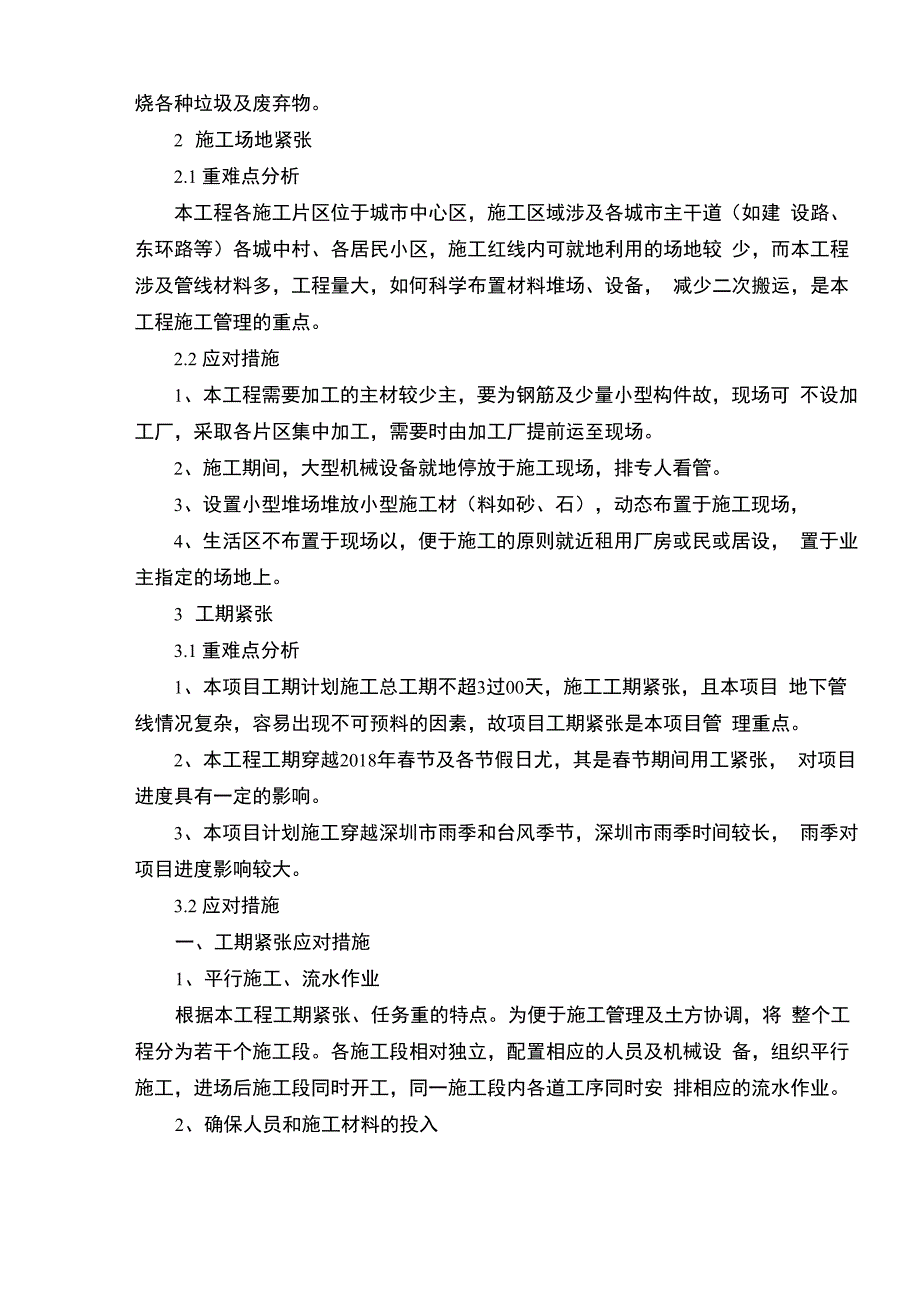 烧各种垃圾及废弃物。

2 施工场地紧张

2.1 重难点分析

本工程各施工片区位于城市中心区，施工区域涉及各城市主干道（如建 设路、东环路等）各城中村、各居民小区，施工红线内可就地利用的场地较 少，而本工程涉及管线材料多，工程量大，如何科学布置材料堆场、设备， 减少二次搬运，是本工程施工管理的重点。

2.2 应对措施

1、本工程需要加工的主材较少主，要为钢筋及少量小型构件故，现场可 不设加工厂，采取各片区集中加工，需要时由加工厂提前运至现场。

2、施工期间，大型机械设备就地停放于施工现场，排专人看管。

3、设置小型堆场堆放小型施工材（料如砂、石），动态布置于施工现场，

4、生活区不布置于现场以，便于施工的原则就近租用厂房或民或居设， 置于业主指定的场地上。

3 工期紧张

3.1 重难点分析

1、本项目工期计划施工总工期不超3过00天，施工工期紧张，且本项目 地下管线情况复杂，容易出现不可预料的因素，故项目工期紧张是本项目管 理重点。

2、本工程工期穿越2018年春节及各节假日尤，其是春节期间用工紧张， 对项目进度具有一定的影响。

3、本项目计划施工穿越深圳市雨季和台风季节，深圳市雨季时间较长， 雨季对项目进度影响较大。

3.2 应对措施

一、工期紧张应对措施

1、平行施工、流水作业

根据本工程工期紧张、任务重的特点。为便于施工管理及土方协调，将 整个工程分为若干个施工段。各施工段相对独立，配置相应的人员及机械设 备，组织平行施工，进场后施工段同时开工，同一施工段内各道工序同时安 排相应的流水作业。

2、确保人员和施工材料的投入